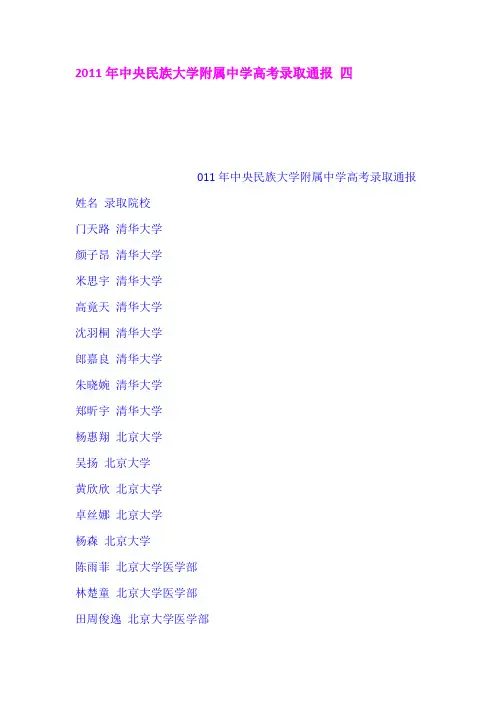 2011年中央民族大学附属中学高考录取通报 四

011年中央民族大学附属中学高考录取通报

姓名 录取院校

门天路 清华大学

颜子昂 清华大学

米思宇 清华大学

高竟天 清华大学

沈羽桐 清华大学

郎嘉良 清华大学

朱晓婉 清华大学

郑昕宇 清华大学

杨惠翔 北京大学

吴扬 北京大学

黄欣欣 北京大学

卓丝娜 北京大学

杨森 北京大学

陈雨菲 北京大学医学部

林楚童 北京大学医学部

田周俊逸 北京大学医学部